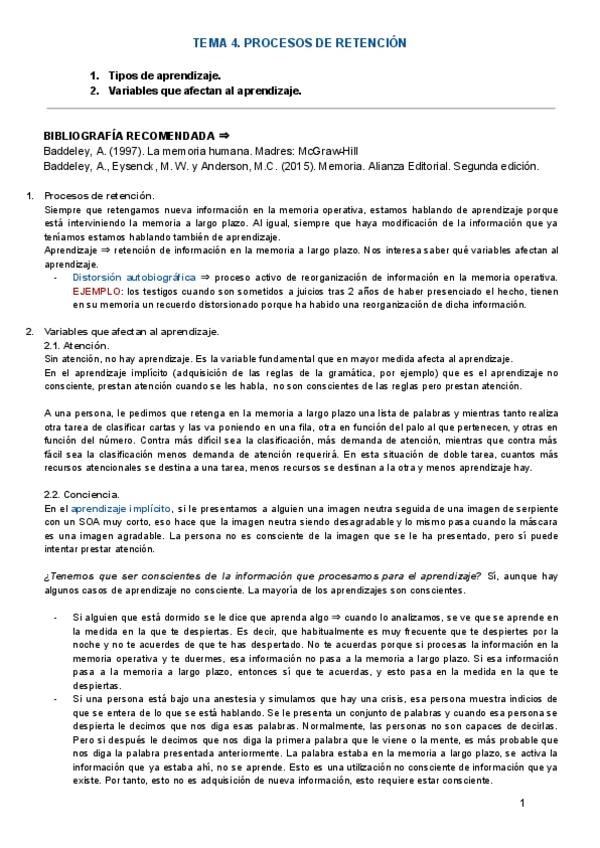 TEMA 4. PROCESOS DE RETENCIÓN

1. Tipos de aprendizaje.
2. Variables que afectan al aprendizaje.

BIBLIOGRAFÍA RECOMENDADA ⇒
Baddeley, A. (1997). La memoria humana. Madres: McGraw-Hill
Baddeley, A., Eysenck, M. W. y Anderson, M.C. (2015). Memoria. Alianza Editorial. Segunda edición.

1. Procesos de retención.
Siempre que retengamos nueva información en la memoria operativa, estamos hablando de aprendizaje porque está interviniendo la memoria a largo plazo. Al igual, siempre que haya modificación de la información que ya teníamos estamos hablando también de aprendizaje.
Aprendizaje ⇒ retención de información en la memoria a largo plazo. Nos interesa saber qué variables afectan al aprendizaje.
- Distorsión autobiográfica ⇒ proceso activo de reorganización de información en la memoria operativa. EJEMPLO: los testigos cuando son sometidos a juicios tras 2 años de haber presenciado el hecho, tienen en su memoria un recuerdo distorsionado porque ha habido una reorganización de dicha información.

2. Variables que afectan al aprendizaje.
2.1. Atención.
Sin atención, no hay aprendizaje. Es la variable fundamental que en mayor medida afecta al aprendizaje.
En el aprendizaje implícito (adquisición de las reglas de la gramática, por ejemplo) que es el aprendizaje no consciente, prestan atención cuando se les habla, no son conscientes de las reglas pero prestan atención.

A una persona, le pedimos que retenga en la memoria a largo plazo una lista de palabras y mientras tanto realiza otra tarea de clasificar cartas y las va poniendo en una fila, otra en función del palo al que pertenecen, y otras en función del número. Contra más difícil sea la clasificación, más demanda de atención, mientras que contra más fácil sea la clasificación menos demanda de atención requerirá. En esta situación de doble tarea, cuantos más recursos atencionales se destina a una tarea, menos recursos se destinan a la otra y menos aprendizaje hay.

2.2. Conciencia.
En el aprendizaje implícito, si le presentamos a alguien una imagen neutra seguida de una imagen de serpiente con un SOA muy corto, eso hace que la imagen neutra siendo desagradable y lo mismo pasa cuando la máscara es una imagen agradable. La persona no es consciente de la imagen que se le ha presentado, pero sí puede intentar prestar atención.

¿Tenemos que ser conscientes de la información que procesamos para el aprendizaje? Sí, aunque hay algunos casos de aprendizaje no consciente. La mayoría de los aprendizajes son conscientes.

- Si alguien que está dormido se le dice que aprenda algo ⇒ cuando lo analizamos, se ve que se aprende en la medida en la que te despiertas. Es decir, que habitualmente es muy frecuente que te despiertes por la noche y no te acuerdes de que te has despertado. No te acuerdas porque si procesas la información en la memoria operativa y te duermes, esa información no pasa a la memoria a largo plazo. Si esa información pasa a la memoria a largo plazo, entonces sí que te acuerdas, y esto pasa en la medida en la que te despiertas.
- Si una persona está bajo una anestesia y simulamos que hay una crisis, esa persona muestra indicios de que se entera de lo que se está hablando. Se le presenta un conjunto de palabras y cuando esa persona se despierta le decimos que nos diga esas palabras. Normalmente, las personas no son capaces de decirlas. Pero si después le decimos que nos diga la primera palabra que le viene o la mente, es más probable que nos diga la palabra presentada anteriormente. La palabra estaba en la memoria a largo plazo, se activa la información que ya estaba ahí, no se aprende. Esto es una utilización no consciente de información que ya existe. Por tanto, esto no es adquisición de nueva información, esto requiere estar consciente.

1